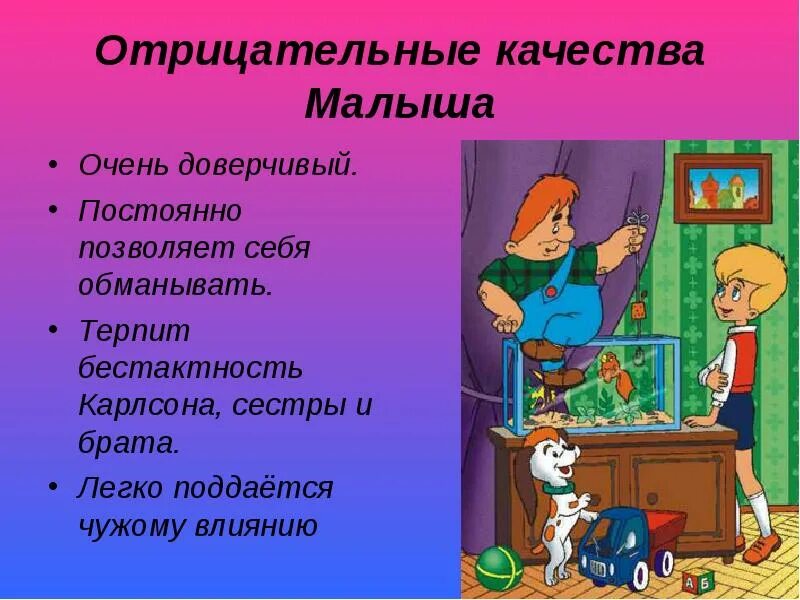 Отрицательные качества Малыша

• Очень доверчивый.
• Постоянно позволяет себя обманывать.
• Терпит бестактность Карлсона, сестры и брата.
• Легко поддаётся чужому влиянию

А Б